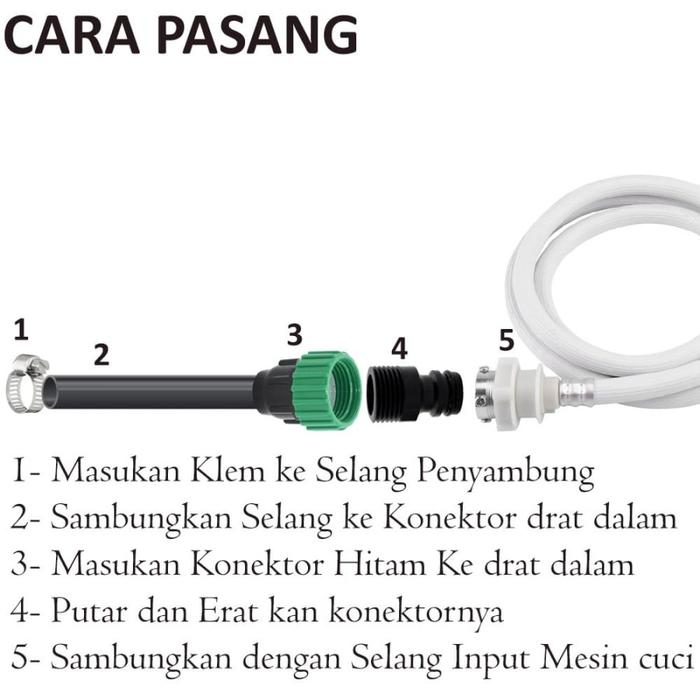 CARA PASANG

1

2

3

4

5

1- Masukan Klem ke Selang Penyambung
2- Sambungkan Selang ke Konektor drat dalam
3- Masukan Konektor Hitam Ke drat dalam
4- Putar dan Erat kan konektornya
5- Sambungkan dengan Selang Input Mesin cuci